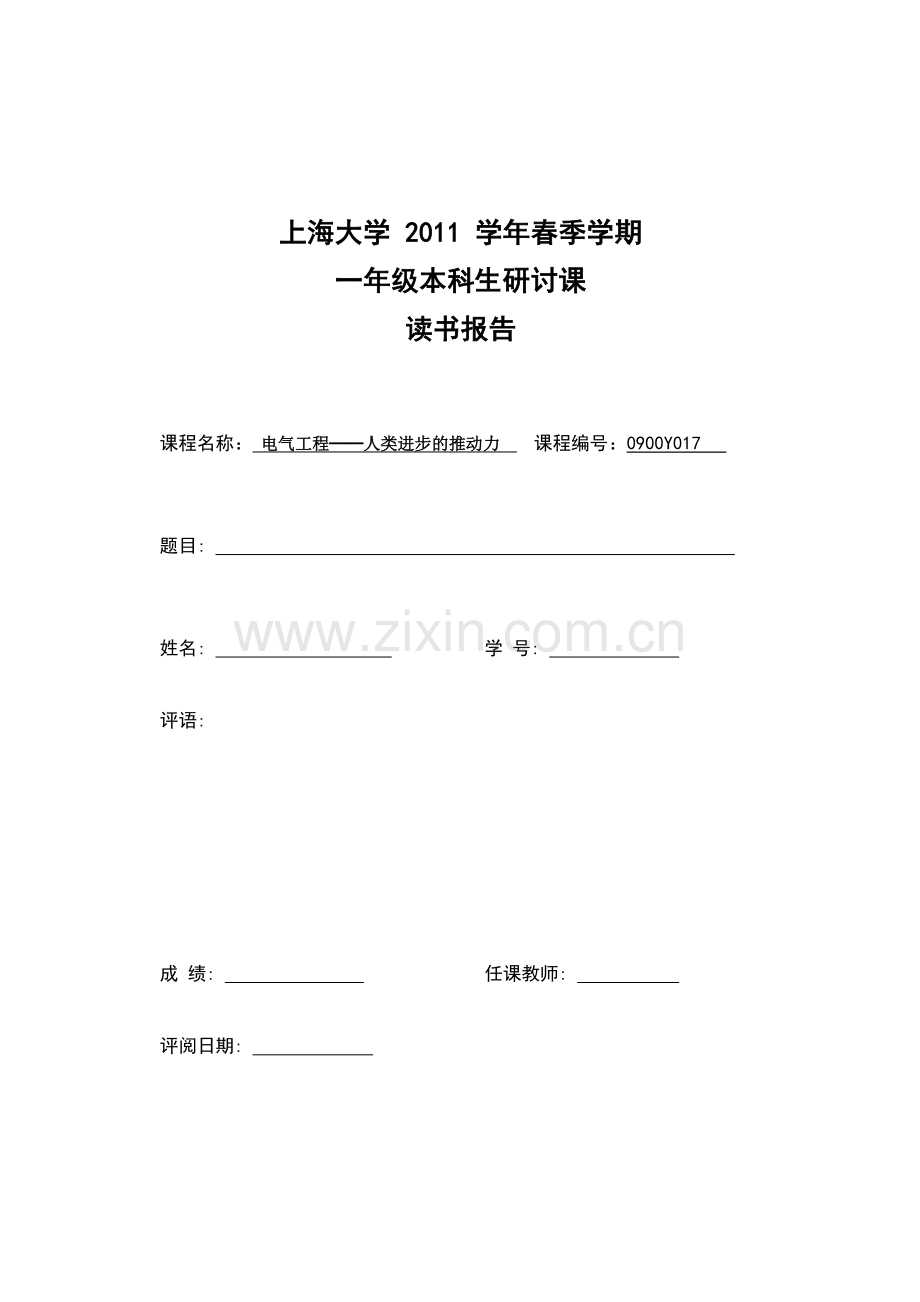 上海大学2011学年春季学期
一年级本科生研讨课
读书报告

课程名称：电气工程——人类进步的推动力 课程编号：0900Y017

题目：____

姓名：____ 学 号：____

评语：

成 绩：____ 任课教师：____

评阅日期：____

www.zixin.com.cn